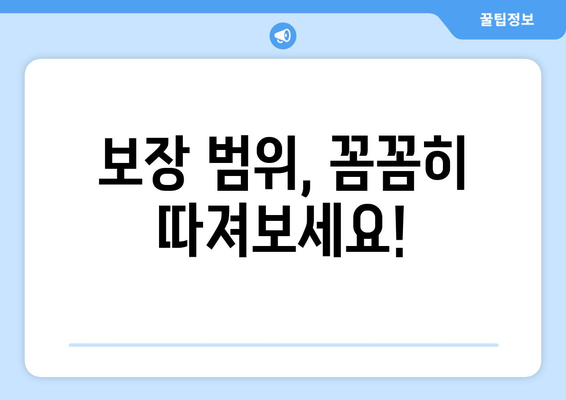 꿀팁정보

보장 범위, 꼼꼼히 따져보세요!